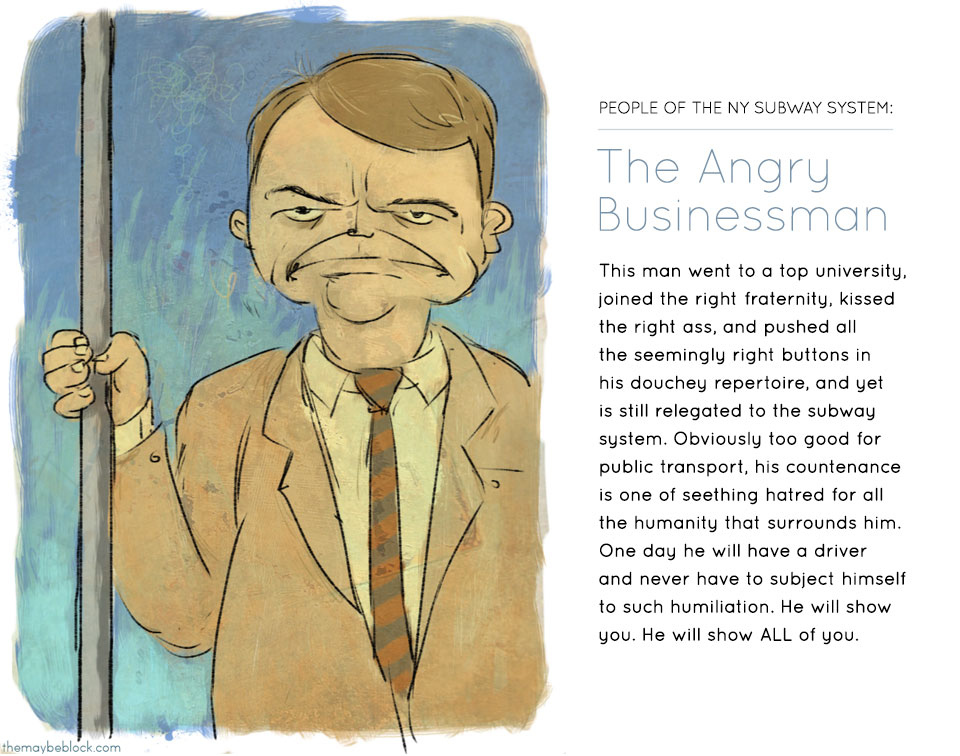 PEOPLE OF THE NY SUBWAY SYSTEM:

The Angry Businessman

This man went to a top university, joined the right fraternity, kissed the right ass, and pushed all the seemingly right buttons in his douchey repertoire, and yet is still relegated to the subway system. Obviously too good for public transport, his countenance is one of seething hatred for all the humanity that surrounds him. One day he will have a driver and never have to subject himself to such humiliation. He will show you. He will show ALL of you.

themaybeblock.com